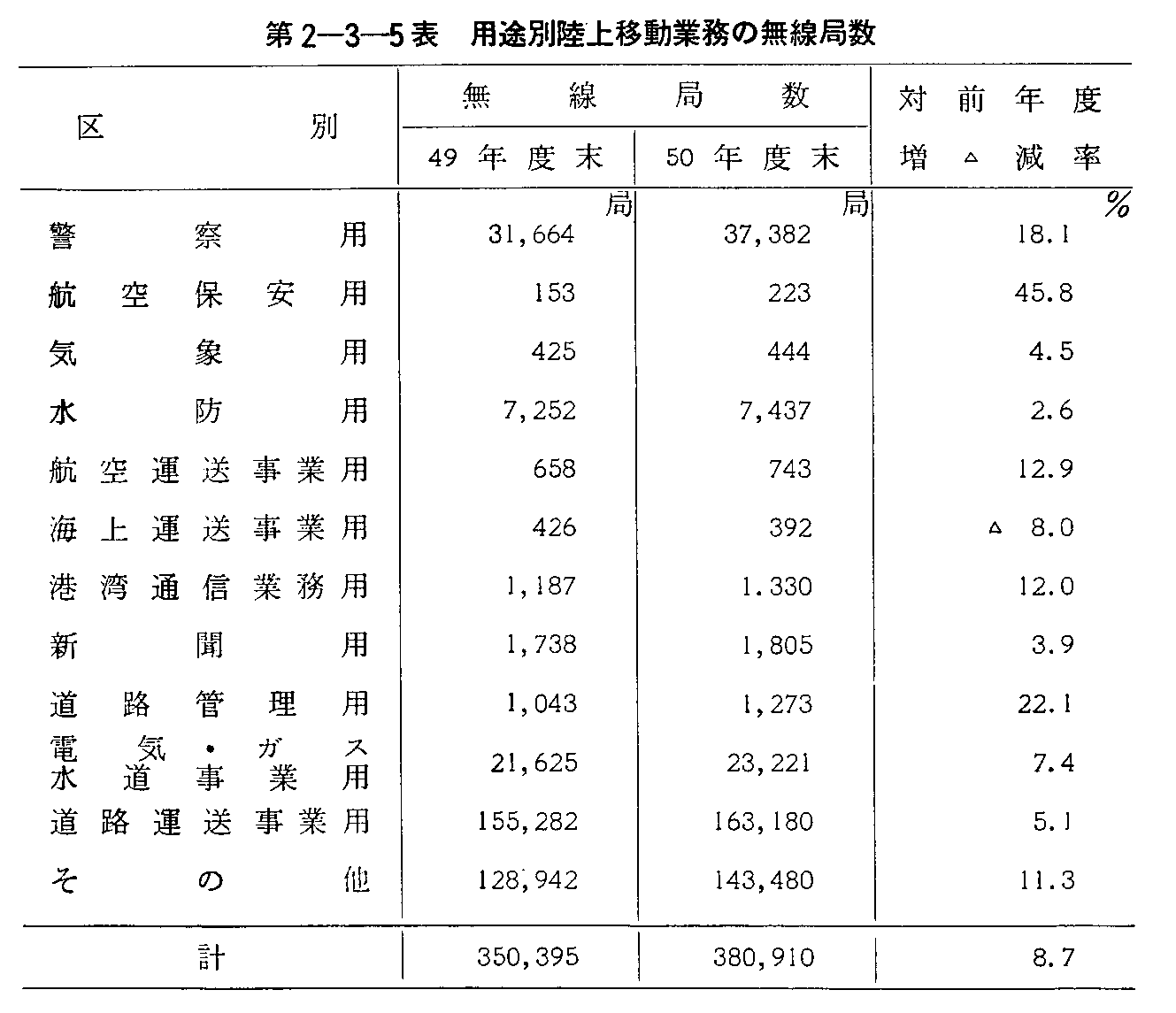 第2—3—5表　用途別陸上移動業務の無線局数

| 区別 | 無線局数 49年度末 | 無線局数 50年度末 | 対前年度増△減率 |
|---|---|---|---|
| | 局 | 局 | % |
| 警察用 | 31,664 | 37,382 | 18.1 |
| 航空保安用 | 153 | 223 | 45.8 |
| 気象用 | 425 | 444 | 4.5 |
| 水防用 | 7,252 | 7,437 | 2.6 |
| 航空運送事業用 | 658 | 743 | 12.9 |
| 海上運送事業用 | 426 | 392 | △ 8.0 |
| 港湾通信業務用 | 1,187 | 1.330 | 12.0 |
| 新聞用 | 1,738 | 1,805 | 3.9 |
| 道路管理用 | 1,043 | 1,273 | 22.1 |
| 電気・ガス水道事業用 | 21,625 | 23,221 | 7.4 |
| 道路運送事業用 | 155,282 | 163,180 | 5.1 |
| その他 | 128,942 | 143,480 | 11.3 |
| 計 | 350,395 | 380,910 | 8.7 |